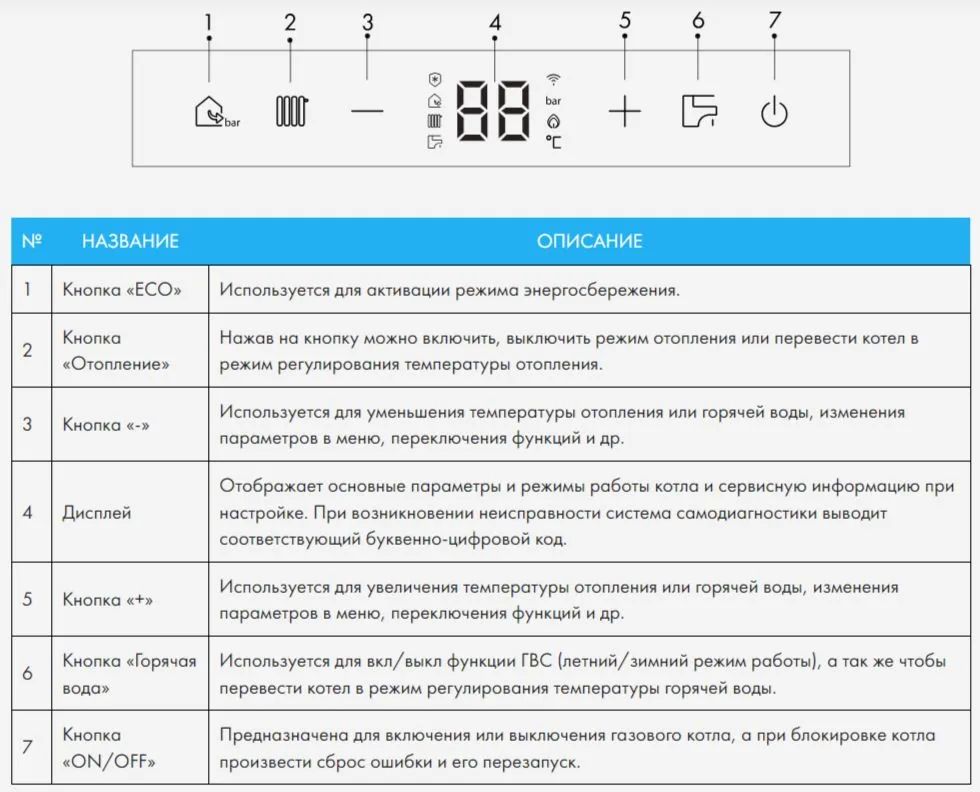 1 2 3 4 5 6 7

bar

88

bar

°C

| № | НАЗВАНИЕ | ОПИСАНИЕ |
|---|---|---|
| 1 | Кнопка «ECO» | Используется для активации режима энергосбережения. |
| 2 | Кнопка «Отопление» | Нажав на кнопку можно включить, выключить режим отопления или перевести котел в режим регулирования температуры отопления. |
| 3 | Кнопка «-» | Используется для уменьшения температуры отопления или горячей воды, изменения параметров в меню, переключения функций и др. |
| 4 | Дисплей | Отображает основные параметры и режимы работы котла и сервисную информацию при настройке. При возникновении неисправности система самодиагностики выводит соответствующий буквенно-цифровой код. |
| 5 | Кнопка «+» | Используется для увеличения температуры отопления или горячей воды, изменения параметров в меню, переключения функций и др. |
| 6 | Кнопка «Горячая вода» | Используется для вкл/выкл функции ГВС (летний/зимний режим работы), а так же чтобы перевести котел в режим регулирования температуры горячей воды. |
| 7 | Кнопка «ON/OFF» | Предназначена для включения или выключения газового котла, а при блокировке котла произвести сброс ошибки и его перезапуск. |